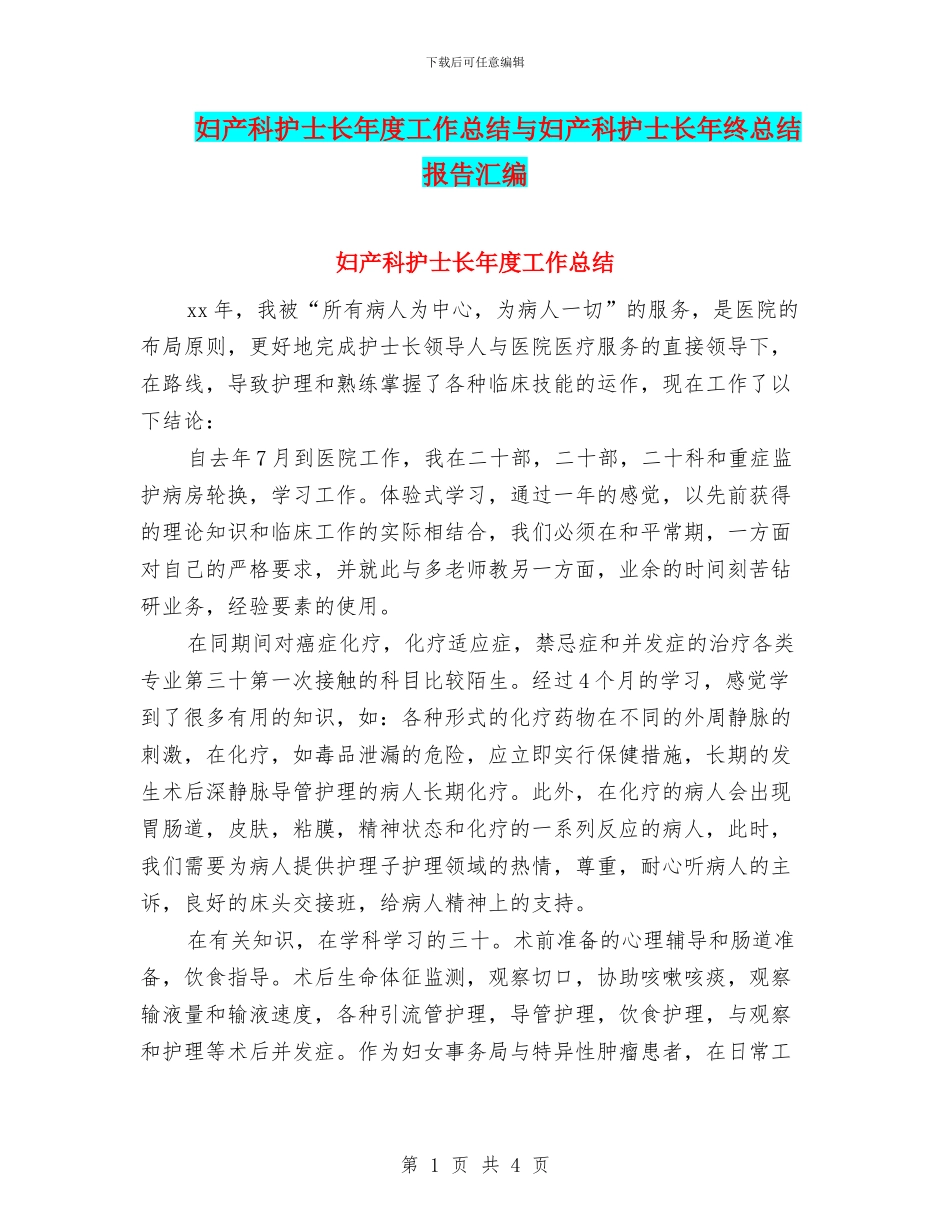 下载后可任意编辑

妇产科护士长年度工作总结与妇产科护士长年终总结报告汇编

妇产科护士长年度工作总结

xx 年，我被“所有病人为中心，为病人一切”的服务，是医院的布局原则，更好地完成护士长领导人与医院医疗服务的直接领导下，在路线，导致护理和熟练掌握了各种临床技能的运作，现在工作了以下结论：

自去年 7 月到医院工作，我在二十部，二十部，二十科和重症监护病房轮换，学习工作。体验式学习，通过一年的感觉，以先前获得的理论知识和临床工作的实际相结合，我们必须在和平常期，一方面对自己的严格要求，并就此与多老师教另一方面，业余的时间刻苦钻研业务，经验要素的使用。

在同期间对癌症化疗，化疗适应症，禁忌症和并发症的治疗各类专业第三十第一次接触的科目比较陌生。经过 4 个月的学习，感觉学到了很多有用的知识，如：各种形式的化疗药物在不同的外周静脉的刺激，在化疗，如毒品泄漏的危险，应立即实行保健措施，长期的发生术后深静脉导管护理的病人长期化疗。此外，在化疗的病人会出现胃肠道，皮肤，粘膜，精神状态和化疗的一系列反应的病人，此时，我们需要为病人提供护理子护理领域的热情，尊重，耐心听病人的主诉，良好的床头交接班，给病人精神上的支持。

在有关知识，在学科学习的三十。术前准备的心理辅导和肠道准备，饮食指导。术后生命体征监测，观察切口，协助咳嗽咳痰，观察输液量和输液速度，各种引流管护理，导管护理，饮食护理，与观察和护理等术后并发症。作为妇女事务局与特异性肿瘤患者，在日常工

第 1 页 共 4 页